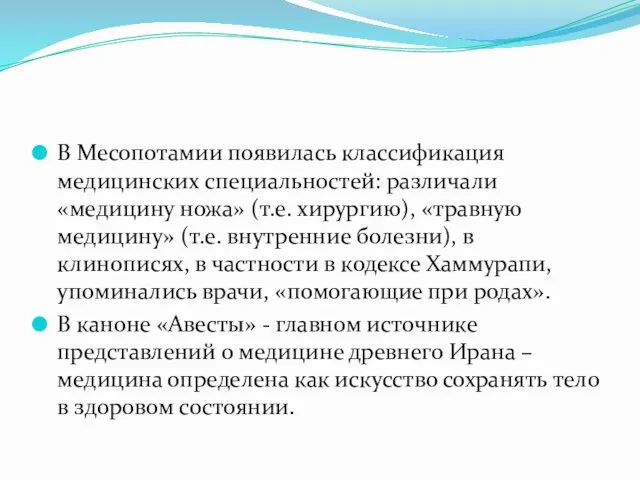 В Месопотамии появилась классификация медицинских специальностей: различали «медицину ножа» (т.е. хирургию), «травную медицину» (т.е. внутренние болезни), в клинописях, в частности в кодексе Хаммурапи, упоминались врачи, «помогающие при родах».

В каноне «Авесты» - главном источнике представлений о медицине древнего Ирана – медицина определена как искусство сохранять тело в здоровом состоянии.